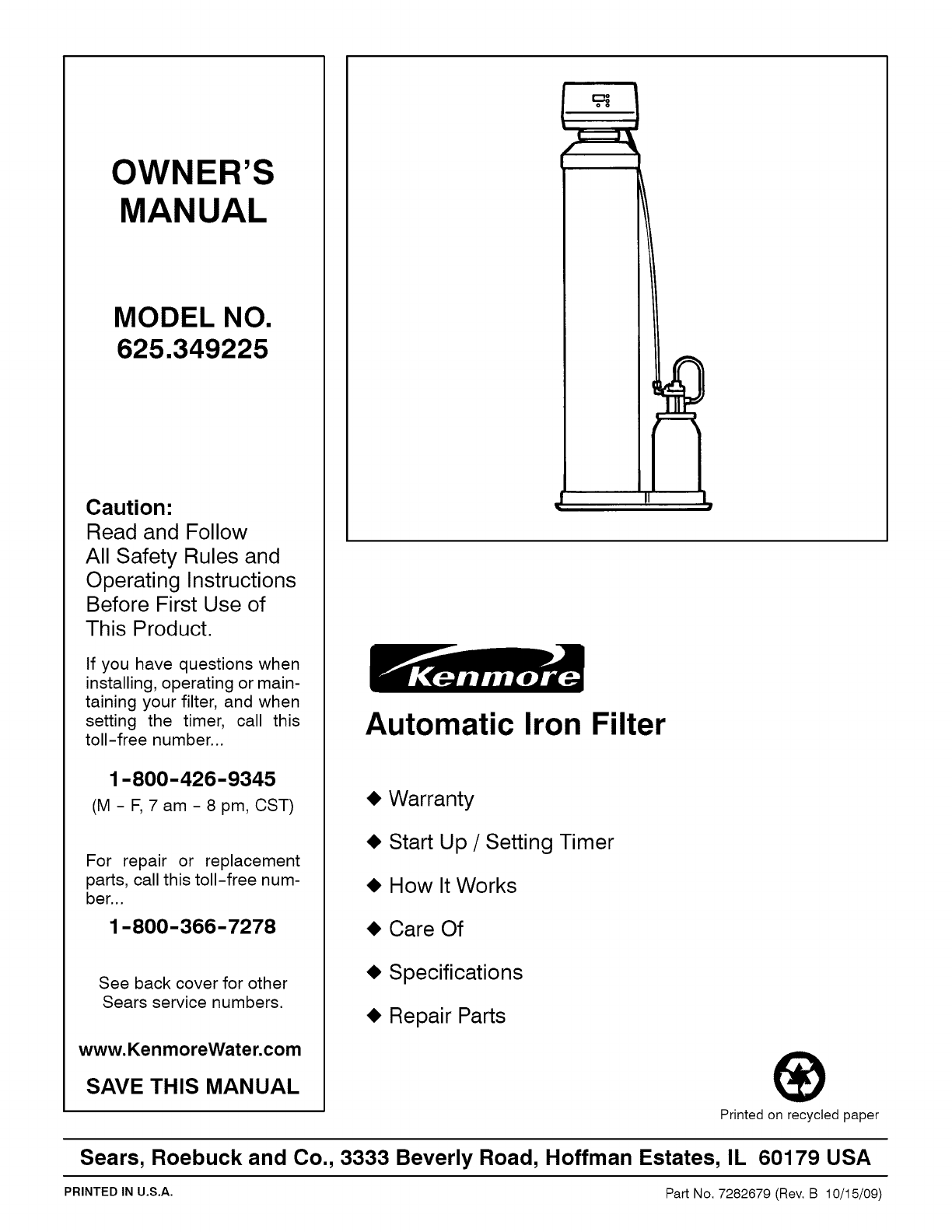 OWNER'S MANUAL

MODEL NO. 625.349225

Caution:
Read and Follow All Safety Rules and Operating Instructions Before First Use of This Product.

If you have questions when installing, operating or maintaining your filter, and when setting the timer, call this toll-free number...

1-800-426-9345
(M - F, 7 am - 8 pm, CST)

For repair or replacement parts, call this toll-free number...

1-800-366-7278

See back cover for other Sears service numbers.

www.KenmoreWater.com

SAVE THIS MANUAL

Kenmore

Automatic Iron Filter

◆ Warranty
◆ Start Up / Setting Timer
◆ How It Works
◆ Care Of
◆ Specifications
◆ Repair Parts

Printed on recycled paper

Sears, Roebuck and Co., 3333 Beverly Road, Hoffman Estates, IL 60179 USA

PRINTED IN U.S.A.

Part No. 7282679 (Rev. B 10/15/09)